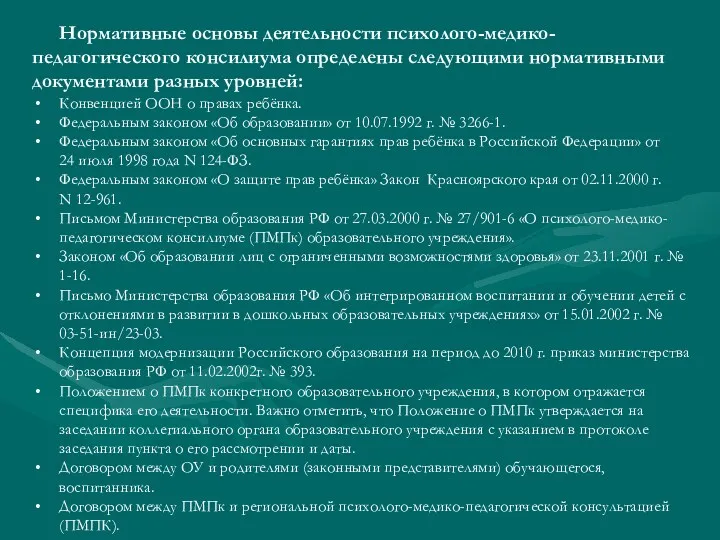 Нормативные основы деятельности психолого-медико-педагогического консилиума определены следующими нормативными документами разных уровней:

• Конвенцией ООН о правах ребёнка.
• Федеральным законом «Об образовании» от 10.07.1992 г. № 3266-1.
• Федеральным законом «Об основных гарантиях прав ребёнка в Российской Федерации» от 24 июля 1998 года N 124-ФЗ.
• Федеральным законом «О защите прав ребёнка» Закон Красноярского края от 02.11.2000 г. N 12-961.
• Письмом Министерства образования РФ от 27.03.2000 г. № 27/901-6 «О психолого-медико-педагогическом консилиуме (ПМПк) образовательного учреждения».
• Законом «Об образовании лиц с ограниченными возможностями здоровья» от 23.11.2001 г. № 1-16.
• Письмо Министерства образования РФ «Об интегрированном воспитании и обучении детей с отклонениями в развитии в дошкольных образовательных учреждениях» от 15.01.2002 г. № 03-51-ин/23-03.
• Концепция модернизации Российского образования на период до 2010 г. приказ министерства образования РФ от 11.02.2002г. № 393.
• Положением о ПМПк конкретного образовательного учреждения, в котором отражается специфика его деятельности. Важно отметить, что Положение о ПМПк утверждается на заседании коллегиального органа образовательного учреждения с указанием в протоколе заседания пункта о его рассмотрении и даты.
• Договором между ОУ и родителями (законными представителями) обучающегося, воспитанника.
• Договором между ПМПк и региональной психолого-медико-педагогической консультацией (ПМПК).